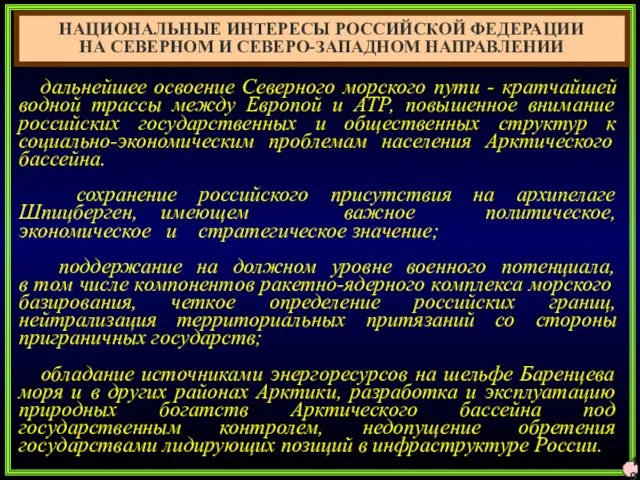 НАЦИОНАЛЬНЫЕ ИНТЕРЕСЫ РОССИЙСКОЙ ФЕДЕРАЦИИ НА СЕВЕРНОМ И СЕВЕРО-ЗАПАДНОМ НАПРАВЛЕНИИ

дальнейшее освоение Северного морского пути - кратчайшей водной трассы между Европой и АТР, повышенное внимание российских государственных и общественных структур к социально-экономическим проблемам населения Арктического бассейна.

сохранение российского присутствия на архипелаге Шпицберген, имеющем важное политическое, экономическое и стратегическое значение;

поддержание на должном уровне военного потенциала, в том числе компонентов ракетно-ядерного комплекса морского базирования, четкое определение российских границ, нейтрализация территориальных притязаний со стороны приграничных государств;

обладание источниками энергоресурсов на шельфе Баренцева моря и в других районах Арктики, разработка и эксплуатацию природных богатств Арктического бассейна под государственным контролем, недопущение обретения государствами лидирующих позиций в инфраструктуре России.